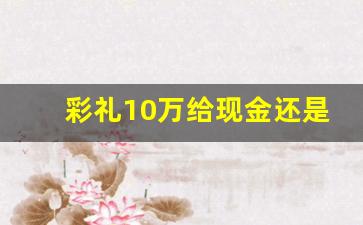 彩礼10万给现金还是